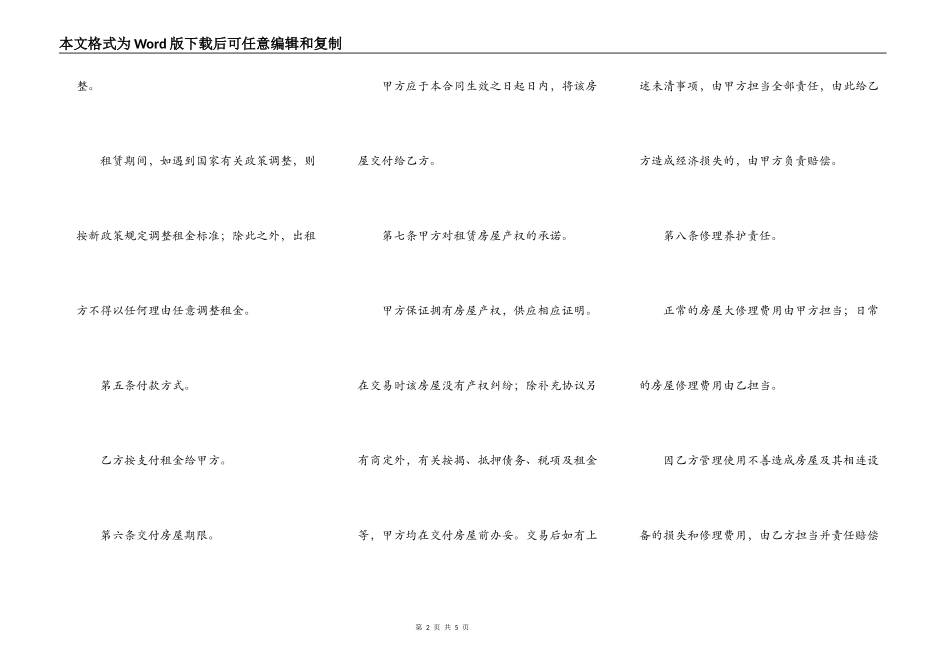 本文格式为Word版下载后可任意编辑和复制

整。

租赁期间，如遇到国家有关政策调整，则按新政策规定调整租金标准；除此之外，出租方不得以任何理由任意调整租金。

第五条付款方式。

乙方按支付租金给甲方。

第六条交付房屋期限。

甲方应于本合同生效之日起日内，将该房屋交付给乙方。

第七条甲方对租赁房屋产权的承诺。

甲方保证拥有房屋产权，供应相应证明。在交易时该房屋没有产权纠纷；除补充协议另有商定外，有关按揭、抵押债务、税项及租金等，甲方均在交付房屋前办妥。交易后如有上述未清事项，由甲方担当全部责任，由此给乙方造成经济损失的，由甲方负责赔偿。

第八条修理养护责任。

正常的房屋大修理费用由甲方担当；日常的房屋修理费用由乙担当。

因乙方管理使用不善造成房屋及其相连设备的损失和修理费用，由乙方担当并责任赔偿

第 2 页 共 5 页